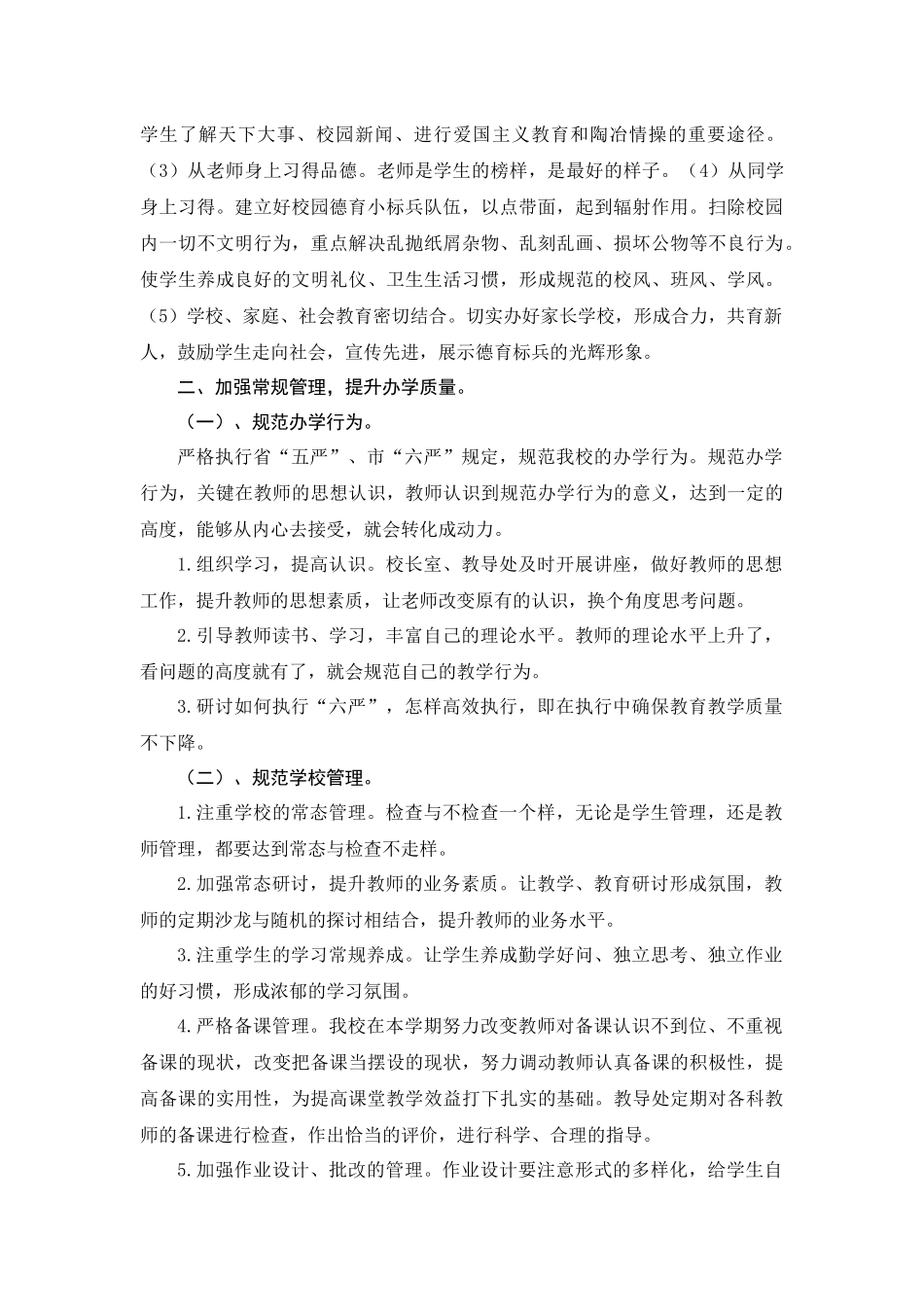 学生了解天下大事、校园新闻、进行爱国主义教育和陶冶情操的重要途径。（3）从老师身上习得品德。老师是学生的榜样，是最好的样子。（4）从同学身上习得。建立好校园德育小标兵队伍，以点带面，起到辐射作用。扫除校园内一切不文明行为，重点解决乱抛纸屑杂物、乱刻乱画、损坏公物等不良行为。使学生养成良好的文明礼仪、卫生生活习惯，形成规范的校风、班风、学风。（5）学校、家庭、社会教育密切结合。切实办好家长学校，形成合力，共育新人，鼓励学生走向社会，宣传先进，展示德育标兵的光辉形象。

二、加强常规管理，提升办学质量。

（一）、规范办学行为。

严格执行省“五严”、市“六严”规定，规范我校的办学行为。规范办学行为，关键在教师的思想认识，教师认识到规范办学行为的意义，达到一定的高度，能够从内心去接受，就会转化成动力。

1.组织学习，提高认识。校长室、教导处及时开展讲座，做好教师的思想工作，提升教师的思想素质，让老师改变原有的认识，换个角度思考问题。

2.引导教师读书、学习，丰富自己的理论水平。教师的理论水平上升了，看问题的高度就有了，就会规范自己的教学行为。

3.研讨如何执行“六严”，怎样高效执行，即在执行中确保教育教学质量不下降。

（二）、规范学校管理。

1.注重学校的常态管理。检查与不检查一个样，无论是学生管理，还是教师管理，都要达到常态与检查不走样。

2.加强常态研讨，提升教师的业务素质。让教学、教育研讨形成氛围，教师的定期沙龙与随机的探讨相结合，提升教师的业务水平。

3.注重学生的学习常规养成。让学生养成勤学好问、独立思考、独立作业的好习惯，形成浓郁的学习氛围。

4.严格备课管理。我校在本学期努力改变教师对备课认识不到位、不重视备课的现状，改变把备课当摆设的现状，努力调动教师认真备课的积极性，提高备课的实用性，为提高课堂教学效益打下扎实的基础。教导处定期对各科教师的备课进行检查，作出恰当的评价，进行科学、合理的指导。

5.加强作业设计、批改的管理。作业设计要注意形式的多样化，给学生自